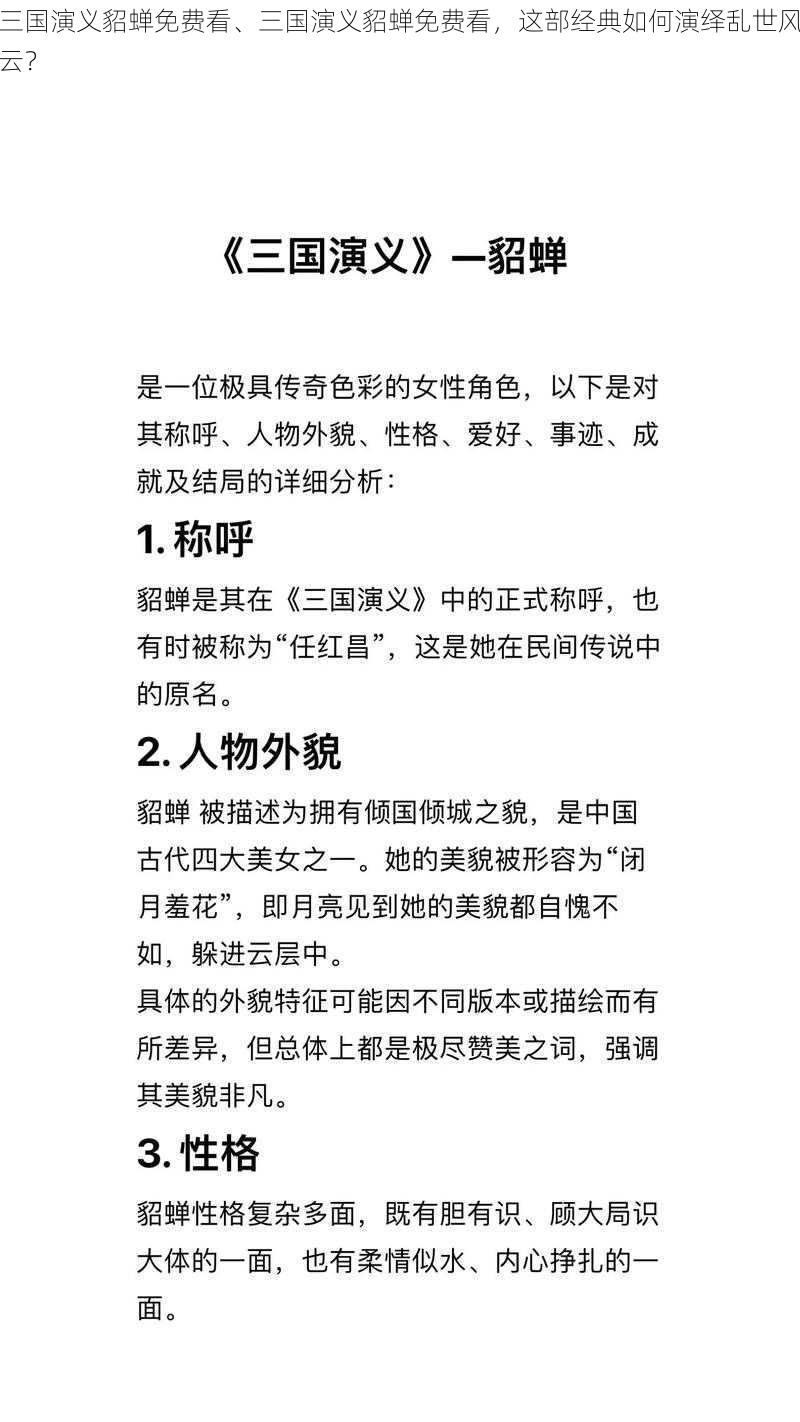 三国演义貂蝉免费看、三国演义貂蝉免费看，这部经典如何演绎乱世风云？

《三国演义》—貂蝉

是一位极具传奇色彩的女性角色，以下是对其称呼、人物外貌、性格、爱好、事迹、成就及结局的详细分析：

1. 称呼

貂蝉是其在《三国演义》中的正式称呼，也有时被称为“任红昌”，这是她在民间传说中的原名。

2. 人物外貌

貂蝉 被描述为拥有倾国倾城之貌，是中国古代四大美女之一。她的美貌被形容为“闭月羞花”，即月亮见到她的美貌都自愧不如，躲进云层中。

具体的外貌特征可能因不同版本或描绘而有所差异，但总体上都是极尽赞美之词，强调其美貌非凡。

3. 性格

貂蝉性格复杂多面，既有胆有识、顾大局识大体的一面，也有柔情似水、内心挣扎的一面。